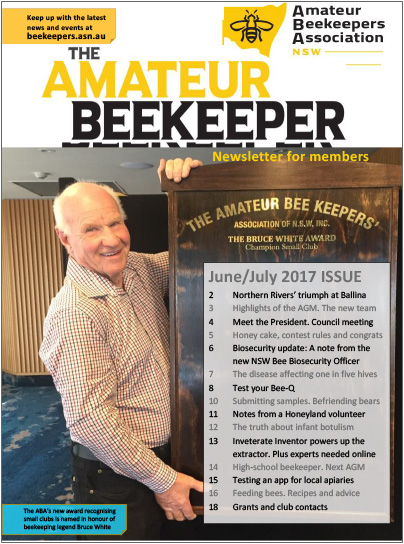 Keep up with the latest news and events at
beekeepers.asn.au

Amateur
Beekeepers
Association
NSW

THE
AMATEUR
BEEKEEPER

Newsletter for members

THE AMATEUR BEE KEEPERS'
ASSOCIATION OF N.S.W. INC.
THE BRUCE WHITE AWARD
Champion Small Club

June/July 2017 ISSUE
2 Northern Rivers' triumph at Ballina
3 Highlights of the AGM. The new team
4 Meet the President. Council meeting
5 Honey cake, contest rules and congrats
6 Biosecurity update: A note from the new NSW Bee Biosecurity Officer
7 The disease affecting one in five hives
8 Test your Bee-Q
10 Submitting samples. Befriending bears
11 Notes from a Honeyland volunteer
12 The truth about infant botulism
13 Inveterate Inventor powers up the extractor. Plus experts needed online
14 High-school beekeeper. Next AGM
15 Testing an app for local apiaries
16 Feeding bees. Recipes and advice
18 Grants and club contacts

The ABA's new award recognising small clubs is named in honour of beekeeping legend Bruce White